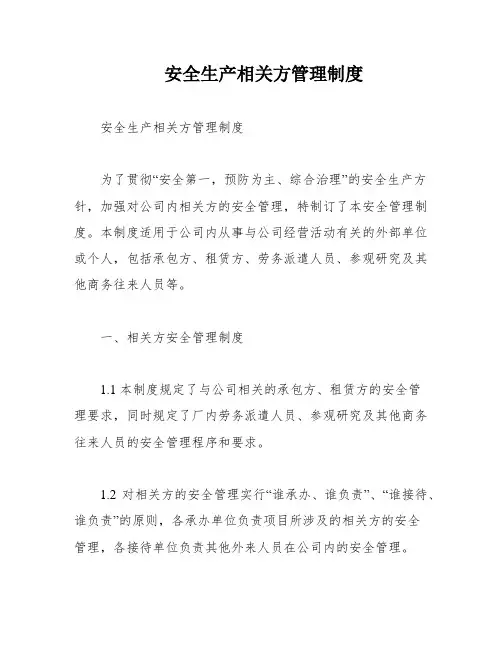 安全生产相关方管理制度

安全生产相关方管理制度

为了贯彻“安全第一，预防为主、综合治理”的安全生产方针，加强对公司内相关方的安全管理，特制订了本安全管理制度。本制度适用于公司内从事与公司经营活动有关的外部单位或个人，包括承包方、租赁方、劳务派遣人员、参观研究及其他商务往来人员等。

一、相关方安全管理制度

1.1 本制度规定了与公司相关的承包方、租赁方的安全管理要求，同时规定了厂内劳务派遣人员、参观研究及其他商务往来人员的安全管理程序和要求。

1.2 对相关方的安全管理实行“谁承办、谁负责”、“谁接待、谁负责”的原则，各承办单位负责项目所涉及的相关方的安全管理，各接待单位负责其他外来人员在公司内的安全管理。